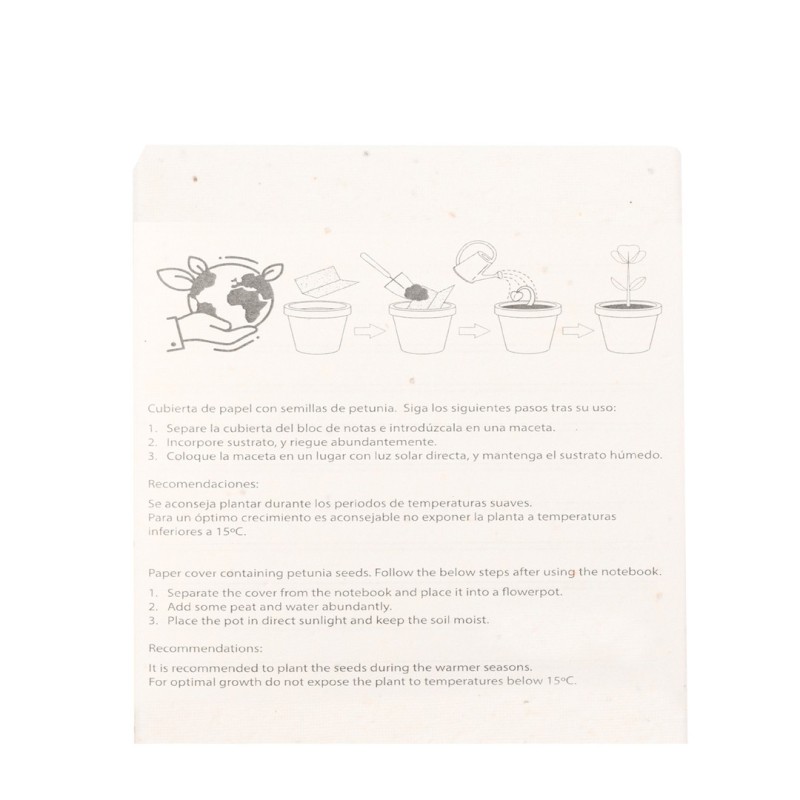 Cubierta de papel con semillas de petunia. Siga los siguientes pasos tras su uso:

1. Separe la cubierta del bloc de notas e introdúzcala en una maceta.
2. Incorpore sustrato, y riegue abundantemente.
3. Coloque la maceta en un lugar con luz solar directa, y mantenga el sustrato húmedo.

Recomendaciones:

Se aconseja plantar durante los periodos de temperaturas suaves.
Para un óptimo crecimiento es aconsejable no exponer la planta a temperaturas inferiores a 15ºC.

Paper cover containing petunia seeds. Follow the below steps after using the notebook.

1. Separate the cover from the notebook and place it into a flowerpot.
2. Add some peat and water abundantly.
3. Place the pot in direct sunlight and keep the soil moist.

Recommendations:

It is recommended to plant the seeds during the warmer seasons.
For optimal growth do not expose the plant to temperatures below 15ºC.